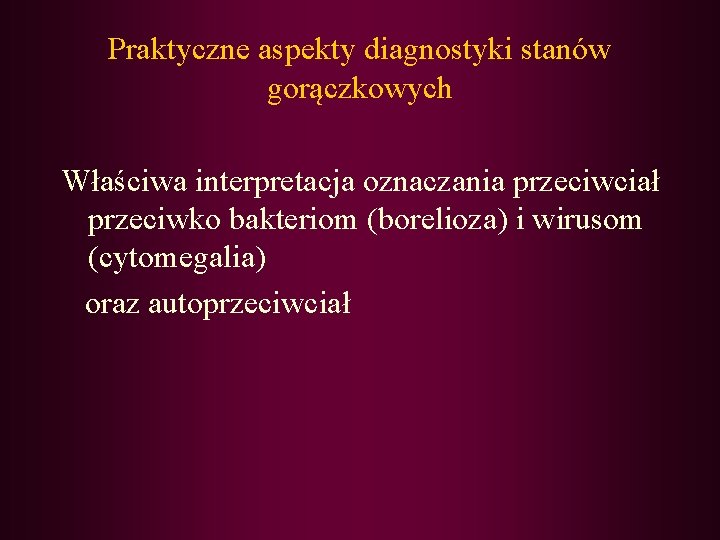 Praktyczne aspekty diagnostyki stanów gorączkowych

Właściwa interpretacja oznaczania przeciwciał przeciwko bakteriom (borelioza) i wirusom (cytomegalia)

oraz autoprzeciwciał